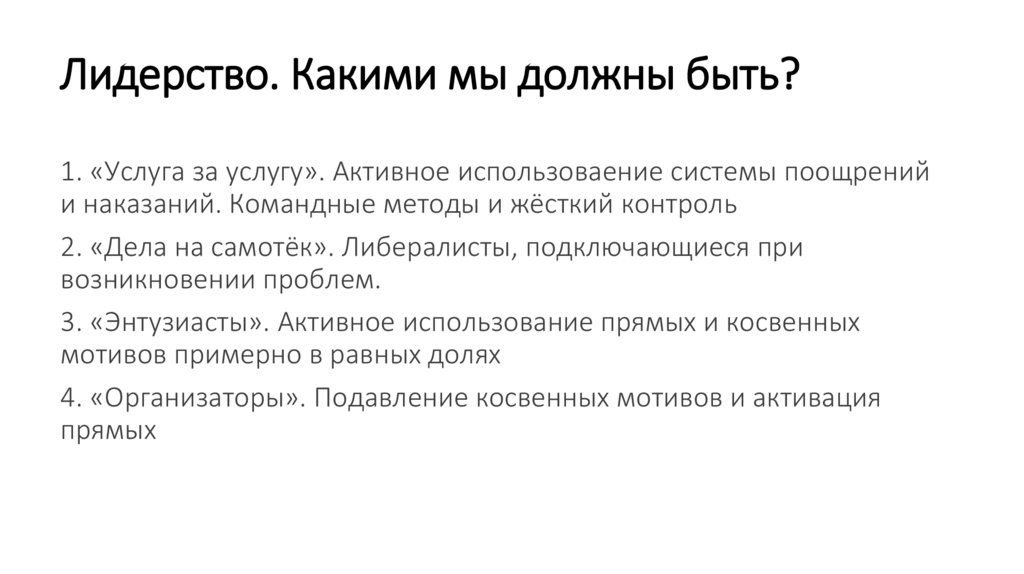 Лидерство. Какими мы должны быть?

1. «Услуга за услугу». Активное использоваение системы поощрений и наказаний. Командные методы и жёсткий контроль

2. «Дела на самотёк». Либералисты, подключающиеся при возникновении проблем.

3. «Энтузиасты». Активное использование прямых и косвенных мотивов примерно в равных долях

4. «Организаторы». Подавление косвенных мотивов и активация прямых